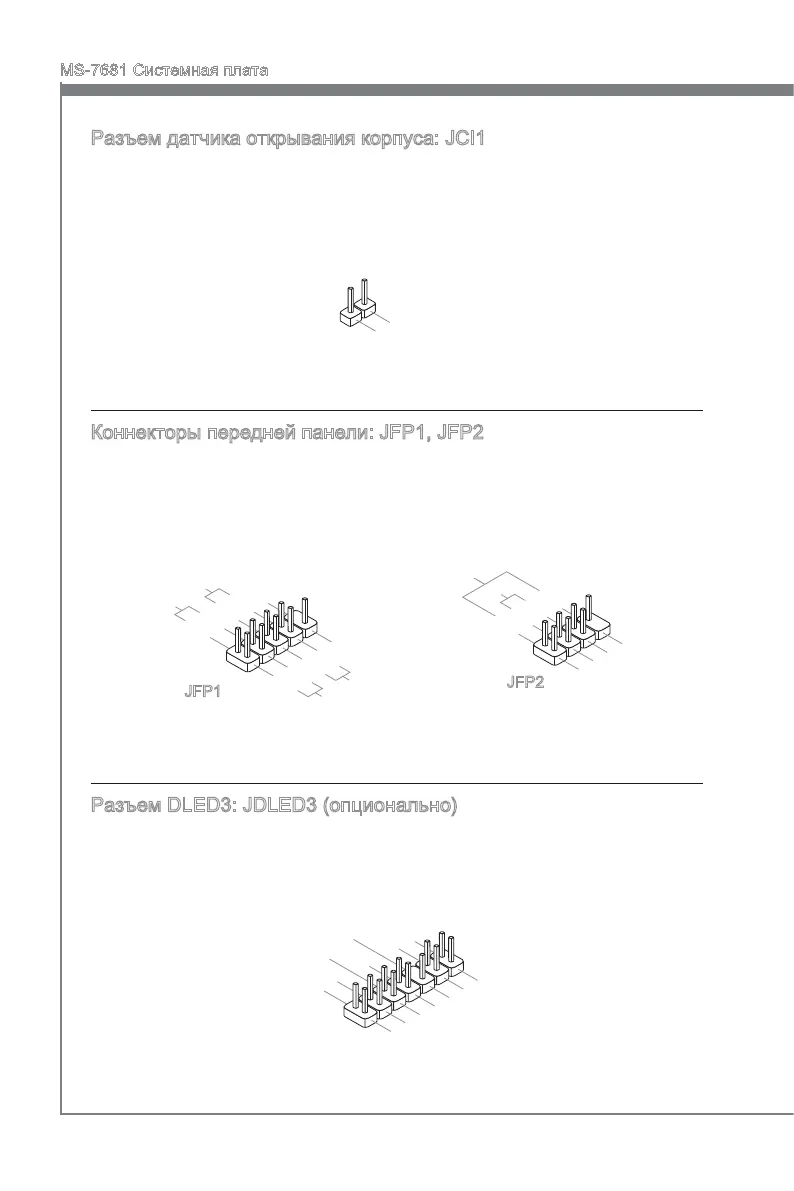 MS-7681 Системная плата

Разъем датчика открывания корпуса: JCI1

Коннекторы передней панели: JFP1, JFP2

JFP1

JFP2

Разъем DLED3: JDLED3 (опционально)